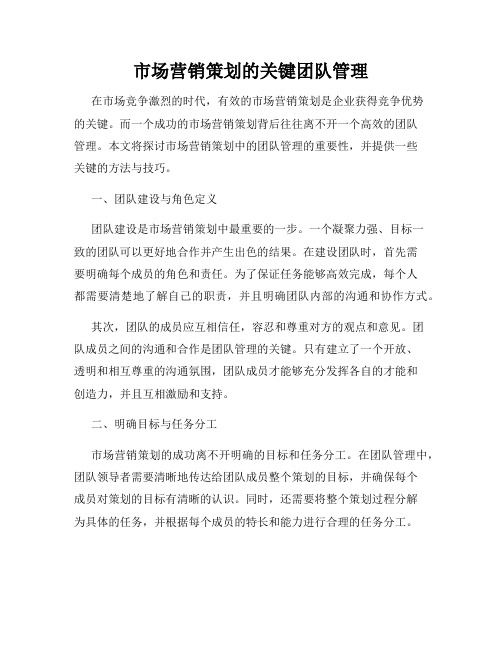 市场营销策划的关键团队管理

在市场竞争激烈的时代，有效的市场营销策划是企业获得竞争优势的关键。而一个成功的市场营销策划背后往往离不开一个高效的团队管理。本文将探讨市场营销策划中的团队管理的重要性，并提供一些关键的方法与技巧。

一、团队建设与角色定义

团队建设是市场营销策划中最重要的一步。一个凝聚力强、目标一致的团队可以更好地合作并产生出色的结果。在建设团队时，首先需要明确每个成员的角色和责任。为了保证任务能够高效完成，每个人都需要清楚地了解自己的职责，并且明确团队内部的沟通和协作方式。

其次，团队的成员应互相信任，容忍和尊重对方的观点和意见。团队成员之间的沟通和合作是团队管理的关键。只有建立了一个开放、透明和相互尊重的沟通氛围，团队成员才能够充分发挥各自的才能和创造力，并且互相激励和支持。

二、明确目标与任务分工

市场营销策划的成功离不开明确的目标和任务分工。在团队管理中，团队领导者需要清晰地传达给团队成员整个策划的目标，并确保每个成员对策划的目标有清晰的认识。同时，还需要将整个策划过程分解为具体的任务，并根据每个成员的特长和能力进行合理的任务分工。